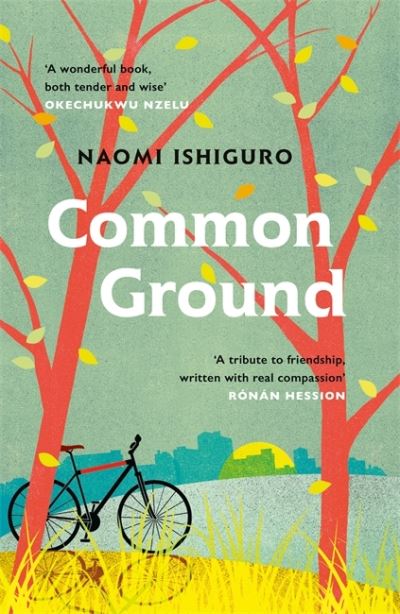 'A wonderful book, both tender and wise'
OKECHUKWU NZELU

NAOMI ISHIGURO

Common Ground

'A tribute to friendship, written with real compassion'
RÓNÁN HESSION